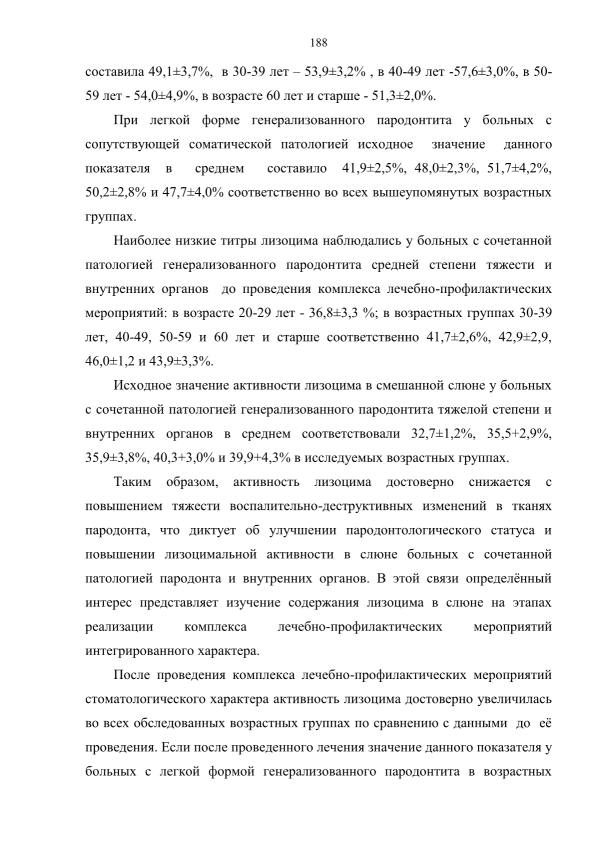 188

составила 49,1±3,7%, в 30-39 лет – 53,9±3,2% , в 40-49 лет -57,6±3,0%, в 50-59 лет - 54,0±4,9%, в возрасте 60 лет и старше - 51,3±2,0%.

При легкой форме генерализованного пародонтита у больных с сопутствующей соматической патологией исходное значение данного показателя в среднем составило 41,9±2,5%, 48,0±2,3%, 51,7±4,2%, 50,2±2,8% и 47,7±4,0% соответственно во всех вышеупомянутых возрастных группах.

Наиболее низкие титры лизоцима наблюдались у больных с сочетанной патологией генерализованного пародонтита средней степени тяжести и внутренних органов до проведения комплекса лечебно-профилактических мероприятий: в возрасте 20-29 лет - 36,8±3,3 %; в возрастных группах 30-39 лет, 40-49, 50-59 и 60 лет и старше соответственно 41,7±2,6%, 42,9±2,9, 46,0±1,2 и 43,9±3,3%.

Исходное значение активности лизоцима в смешанной слюне у больных с сочетанной патологией генерализованного пародонтита тяжелой степени и внутренних органов в среднем соответствовали 32,7±1,2%, 35,5+2,9%, 35,9±3,8%, 40,3+3,0% и 39,9+4,3% в исследуемых возрастных группах.

Таким образом, активность лизоцима достоверно снижается с повышением тяжести воспалительно-деструктивных изменений в тканях пародонта, что диктует об улучшении пародонтологического статуса и повышении лизоцимальной активности в слюне больных с сочетанной патологией пародонта и внутренних органов. В этой связи определённый интерес представляет изучение содержания лизоцима в слюне на этапах реализации комплекса лечебно-профилактических мероприятий интегрированного характера.

После проведения комплекса лечебно-профилактических мероприятий стоматологического характера активность лизоцима достоверно увеличилась во всех обследованных возрастных группах по сравнению с данными до её проведения. Если после проведенного лечения значение данного показателя у больных с легкой формой генерализованного пародонтита в возрастных